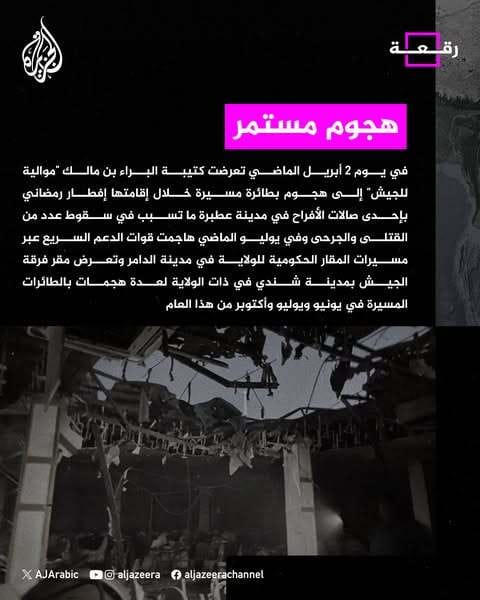 الجزيرة

رقعة

هجوم مستمر

في يوم 2 أبريل الماضي تعرضت كتيبة البراء بن مالك "موالية للجيش" إلى هجوم بطائرة مسيرة خلال إقامتها إفطار رمضاني بإحدى صالات الأفراح في مدينة عطبرة ما تسبب في سقوط عدد من القتلى والجرحى وفي يوليو الماضي هاجمت قوات الدعم السريع عبر مسيرات المقار الحكومية للولاية في مدينة الدامر وتعرض مقر فرقة الجيش بمدينة شندي في ذات الولاية لعدة هجمات بالطائرات المسيرة في يونيو ويوليو وأكتوبر من هذا العام

AJArabic aljazeera aljazeerachannel